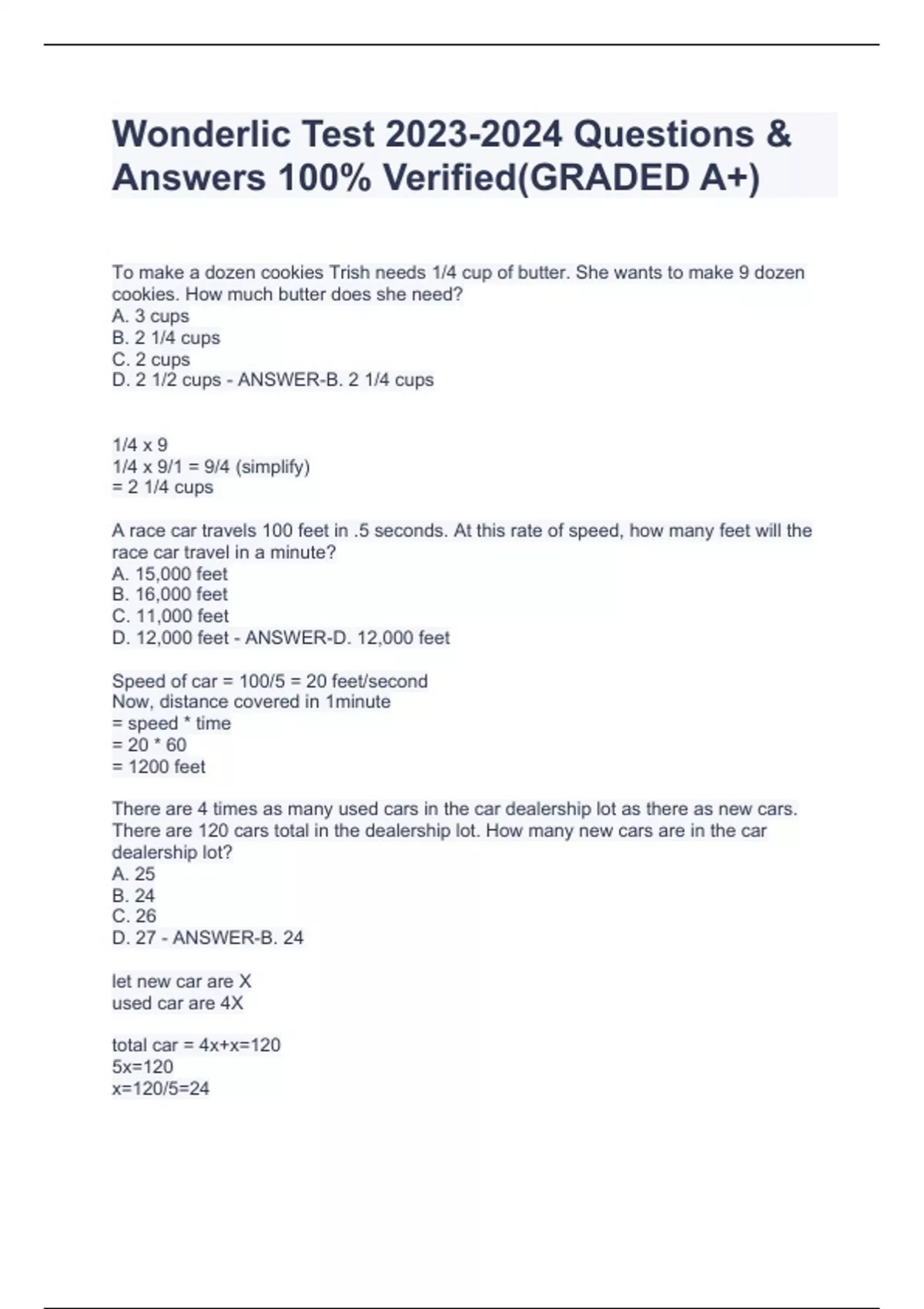 Wonderlic Test 2023-2024 Questions & Answers 100% Verified(GRADED A+)

To make a dozen cookies Trish needs 1/4 cup of butter. She wants to make 9 dozen cookies. How much butter does she need?
A. 3 cups
B. 2 1/4 cups
C. 2 cups
D. 2 1/2 cups - ANSWER-B. 2 1/4 cups

1/4 x 9
1/4 x 9/1 = 9/4 (simplify)
= 2 1/4 cups

A race car travels 100 feet in .5 seconds. At this rate of speed, how many feet will the race car travel in a minute?
A. 15,000 feet
B. 16,000 feet
C. 11,000 feet
D. 12,000 feet - ANSWER-D. 12,000 feet

Speed of car = 100/5 = 20 feet/second
Now, distance covered in 1minute
= speed * time
= 20 * 60
= 1200 feet

There are 4 times as many used cars in the car dealership lot as there as new cars. There are 120 cars total in the dealership lot. How many new cars are in the car dealership lot?
A. 25
B. 24
C. 26
D. 27 - ANSWER-B. 24

let new car are X
used car are 4X

total car = 4x+x=120
5x=120
x=120/5=24